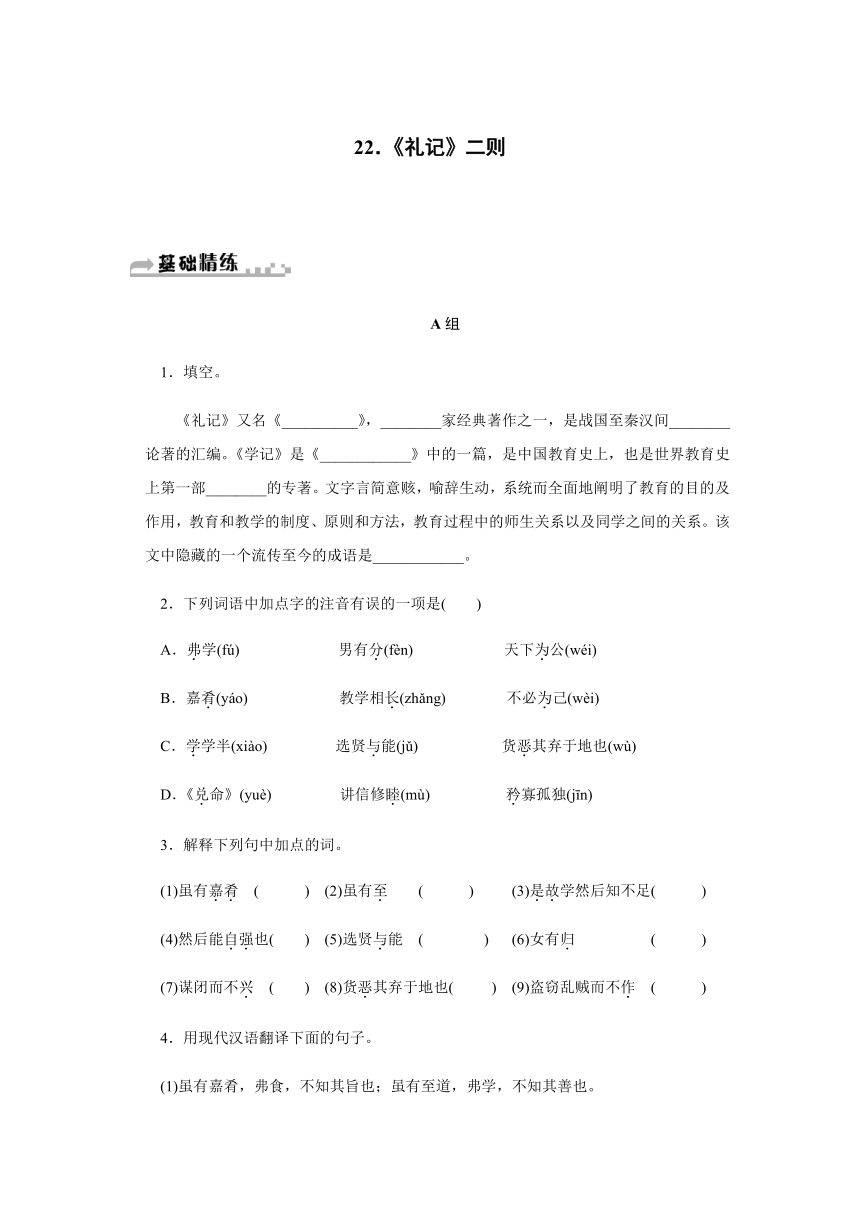 22.《礼记》二则

基础精练

A 组

1．填空。

《礼记》又名《__________》，________家经典著作之一，是战国至秦汉间________论著的汇编。《学记》是《____________》中的一篇，是中国教育史上，也是世界教育史上第一部________的专著。文字言简意赅，喻辞生动，系统而全面地阐明了教育的目的及作用，教育和教学的制度、原则和方法，教育过程中的师生关系以及同学之间的关系。该文中隐藏的一个流传至今的成语是____________。

2．下列词语中加点字的注音有误的一项是(　　)

A．弗学(fú)　　男有分(fèn)　　天下为公(wéi)

B．嘉肴(yáo)　　教学相长(zhǎng)　　不必为己(wèi)

C．学学半(xiào)　　选贤与能(jǔ)　　货恶其弃于地也(wù)

D．《兑命》(yuè)　　讲信修睦(mù)　　矜寡孤独(jīn)

3．解释下列句中加点的词。

(1)虽有嘉肴　(　　)　(2)虽有至　(　　)　(3)是故学然后知不足(　　)

(4)然后能自强也(　　)　(5)选贤与能　(　　)　(6)女有归　(　　)

(7)谋闭而不兴　(　　)　(8)货恶其弃于地也(　　)　(9)盗窃乱贼而不作　(　　)

4．用现代汉语翻译下面的句子。

(1)虽有嘉肴，弗食，不知其旨也；虽有至道，弗学，不知其善也。